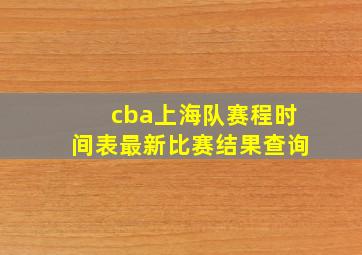 cba上海队赛程时间表最新比赛结果查询